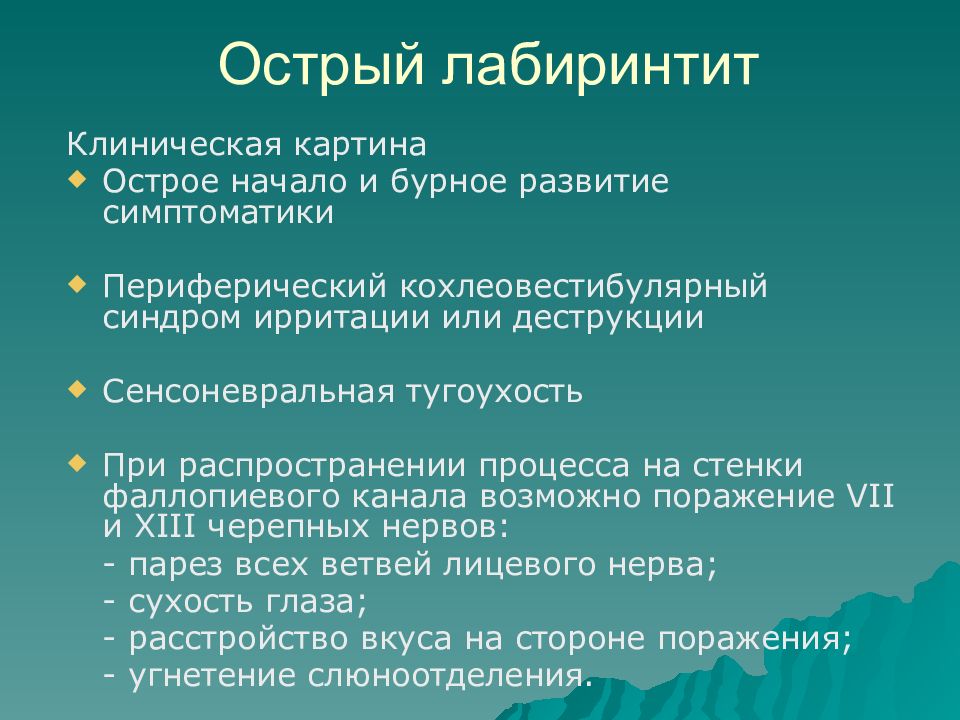 Острый лабиринтит

Клиническая картина

◆ Острое начало и бурное развитие симптоматики

◆ Периферический кохлеовестибулярный синдром ирритации или деструкции

◆ Сенсоневральная тугоухость

◆ При распространении процесса на стенки фаллопиевого канала возможно поражение VII и XIII черепных нервов:
- парез всех ветвей лицевого нерва;
- сухость глаза;
- расстройство вкуса на стороне поражения;
- угнетение слюноотделения.